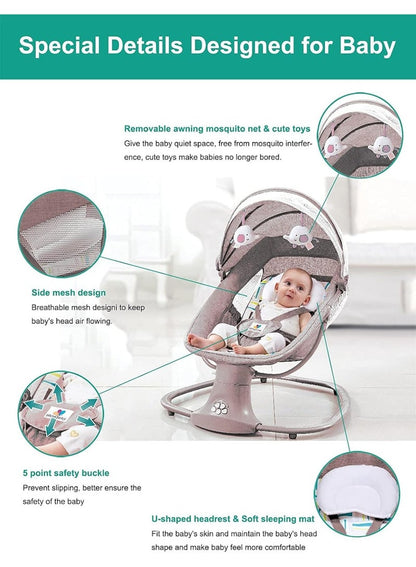 Special Details Designed for Baby

Removable awning mosquito net & cute toys
Give the baby quiet space, free from mosquito interference, cute toys make babies no longer bored.

Side mesh design
Breathable mesh designi to keep baby's head air flowing.

5 point safety buckle
Prevent slipping, better ensure the safety of the baby

U-shaped headrest & Soft sleeping mat
Fit the baby's skin and maintain the baby's head shape and make baby feel more comfortable